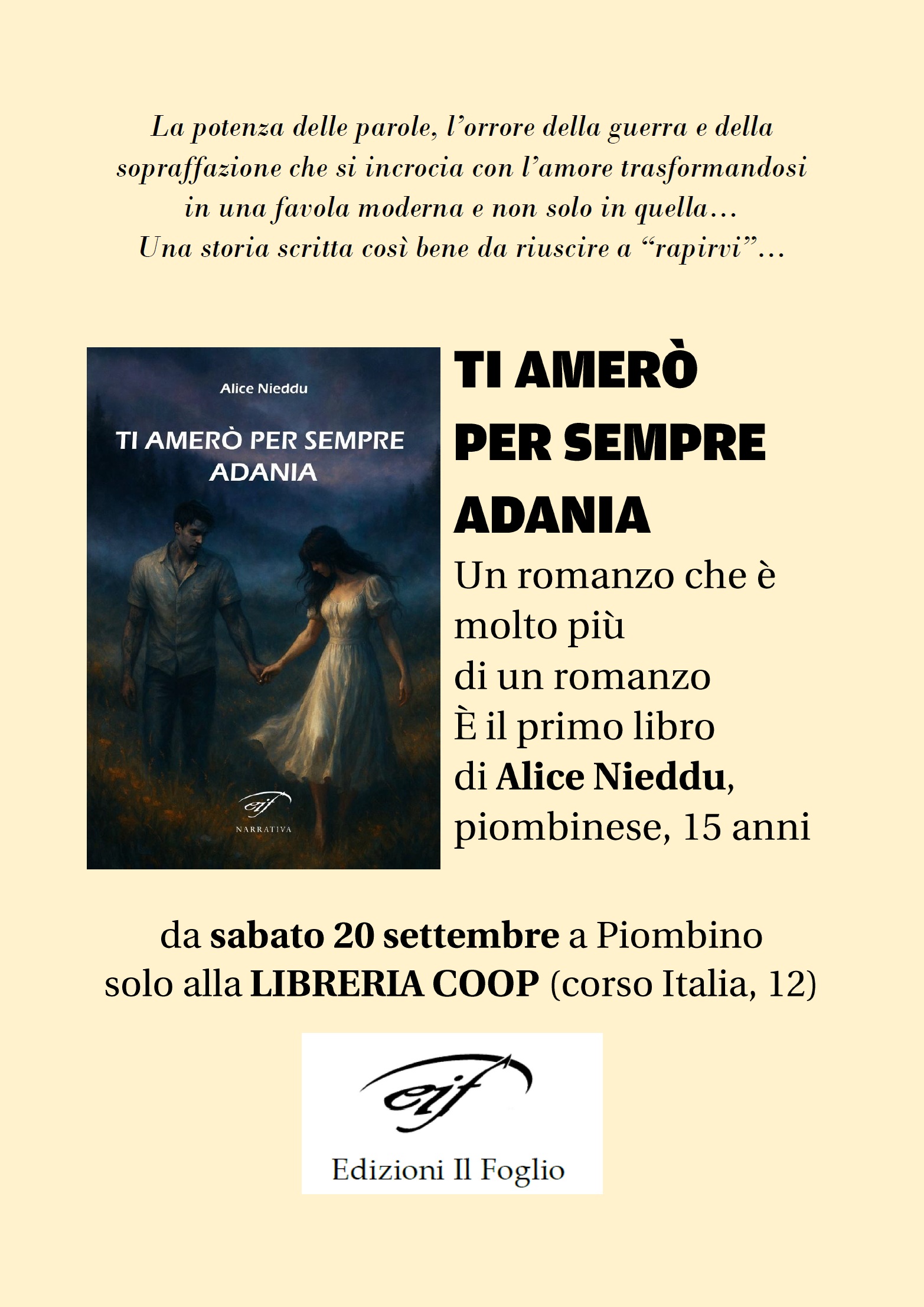 La potenza delle parole, l'orrore della guerra e della sopraffazione che si incrocia con l'amore trasformandosi in una favola moderna e non solo in quella…
Una storia scritta così bene da riuscire a "rapirvi"…

Alice Nieddu

TI AMERÒ PER SEMPRE
ADANIA

eif
NARRATIVA

TI AMERÒ
PER SEMPRE
ADANIA

Un romanzo che è molto più di un romanzo
È il primo libro di Alice Nieddu, piombinese, 15 anni

da sabato 20 settembre a Piombino
solo alla LIBRERIA COOP (corso Italia, 12)

eif
Edizioni Il Foglio